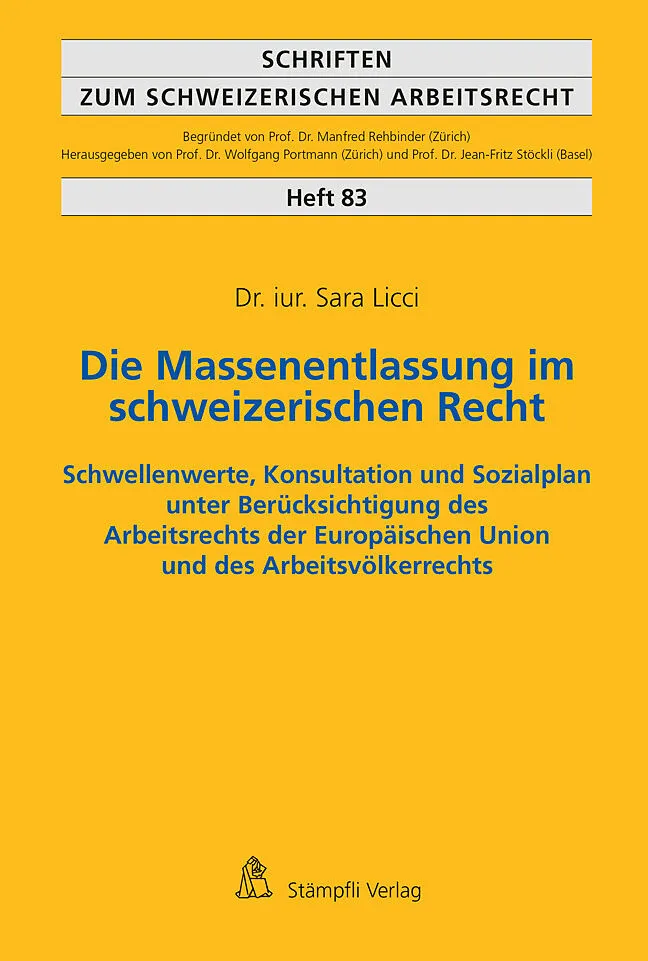 SCHRIFTEN
ZUM SCHWEIZERISCHEN ARBEITSRECHT

Begründet von Prof. Dr. Manfred Rehbinder (Zürich)
Herausgegeben von Prof. Dr. Wolfgang Portmann (Zürich) und Prof. Dr. Jean-Fritz Stöckli (Basel)

Heft 83

Dr. iur. Sara Licci

Die Massenentlassung im schweizerischen Recht

Schwellenwerte, Konsultation und Sozialplan unter Berücksichtigung des Arbeitsrechts der Europäischen Union und des Arbeitsvölkerrechts

Stämpfli Verlag